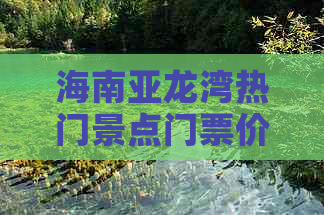 海南亚龙湾热门景点门票价